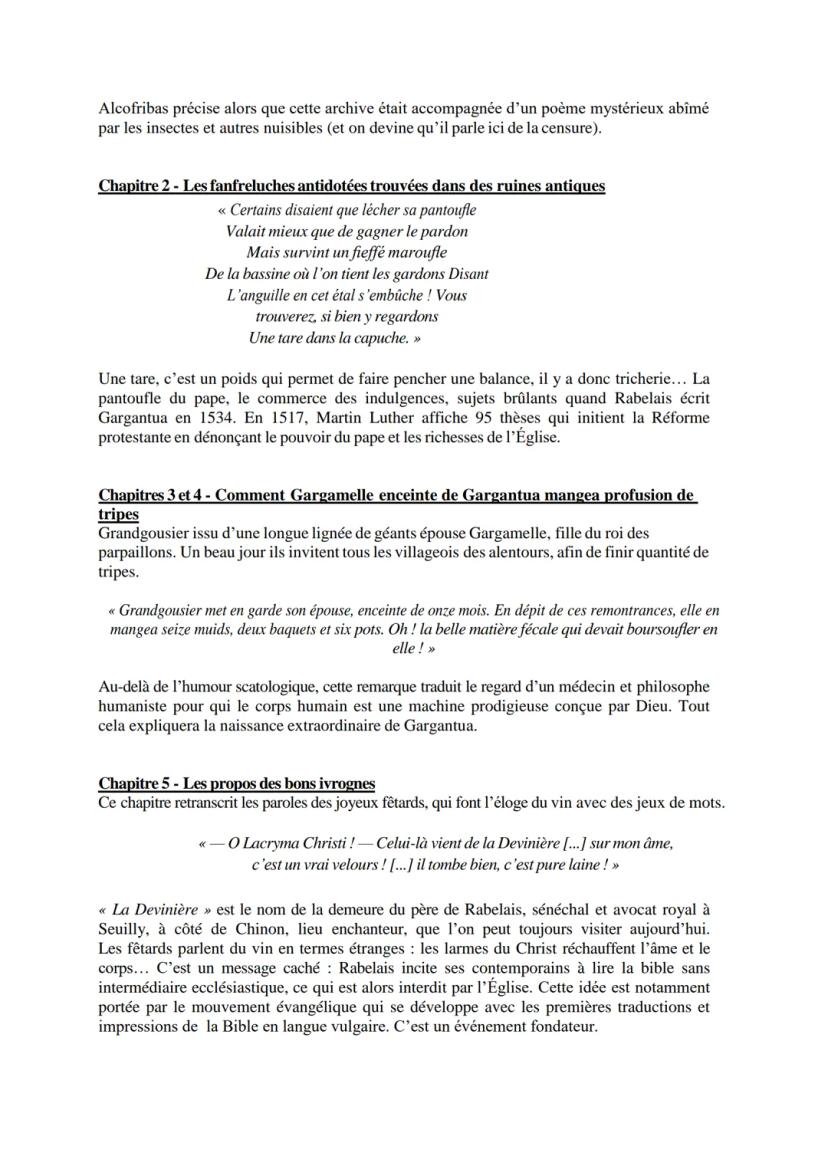 Alcofribas précise alors que cette archive était accompagnée d'un poème mystérieux abîmé par les insectes et autres nuisibles (et on devine qu'il parle ici de la censure).

Chapitre 2 - Les fanfreluches antidotées trouvées dans des ruines antiques

« Certains disaient que lécher sa pantoufle
Valait mieux que de gagner le pardon
Mais survint un fieffé maroufle
De la bassine où l'on tient les gardons Disant
L'anguille en cet étal s'embûche ! Vous
trouverez, si bien y regardons
Une tare dans la capuche. »

Une tare, c'est un poids qui permet de faire pencher une balance, il y a donc tricherie… La pantoufle du pape, le commerce des indulgences, sujets brûlants quand Rabelais écrit Gargantua en 1534. En 1517, Martin Luther affiche 95 thèses qui initient la Réforme protestante en dénonçant le pouvoir du pape et les richesses de l'Église.

Chapitres 3 et 4 - Comment Gargamelle enceinte de Gargantua mangea profusion de tripes

Grandgousier issu d'une longue lignée de géants épouse Gargamelle, fille du roi des parpaillons. Un beau jour ils invitent tous les villageois des alentours, afin de finir quantité de tripes.

« Grandgousier met en garde son épouse, enceinte de onze mois. En dépit de ces remontrances, elle en mangea seize muids, deux baquets et six pots. Oh ! la belle matière fécale qui devait boursoufler en elle ! »

Au-delà de l'humour scatologique, cette remarque traduit le regard d'un médecin et philosophe humaniste pour qui le corps humain est une machine prodigieuse conçue par Dieu. Tout cela expliquera la naissance extraordinaire de Gargantua.

Chapitre 5 - Les propos des bons ivrognes

Ce chapitre retranscrit les paroles des joyeux fêtards, qui font l'éloge du vin avec des jeux de mots.

« — O Lacryma Christi ! — Celui-là vient de la Devinière [...] sur mon âme, c'est un vrai velours ! [...] il tombe bien, c'est pure laine ! »

« La Devinière » est le nom de la demeure du père de Rabelais, sénéchal et avocat royal à Seuilly, à côté de Chinon, lieu enchanteur, que l'on peut toujours visiter aujourd'hui. Les fêtards parlent du vin en termes étranges : les larmes du Christ réchauffent l'âme et le corps… C'est un message caché : Rabelais incite ses contemporains à lire la bible sans intermédiaire ecclésiastique, ce qui est alors interdit par l'Église. Cette idée est notamment portée par le mouvement évangélique qui se développe avec les premières traductions et impressions de la Bible en langue vulgaire. C'est un événement fondateur.